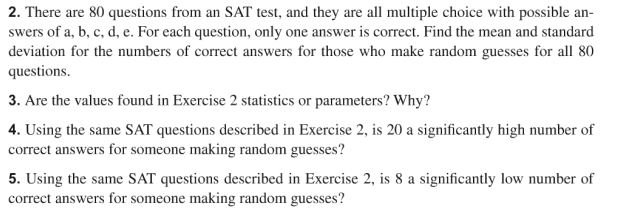 2. There are 80 questions from an SAT test, and they are all multiple choice with possible answers of a, b, c, d, e. For each question, only one answer is correct. Find the mean and standard deviation for the numbers of correct answers for those who make random guesses for all 80 questions.

3. Are the values found in Exercise 2 statistics or parameters? Why?

4. Using the same SAT questions described in Exercise 2, is 20 a significantly high number of correct answers for someone making random guesses?

5. Using the same SAT questions described in Exercise 2, is 8 a significantly low number of correct answers for someone making random guesses?